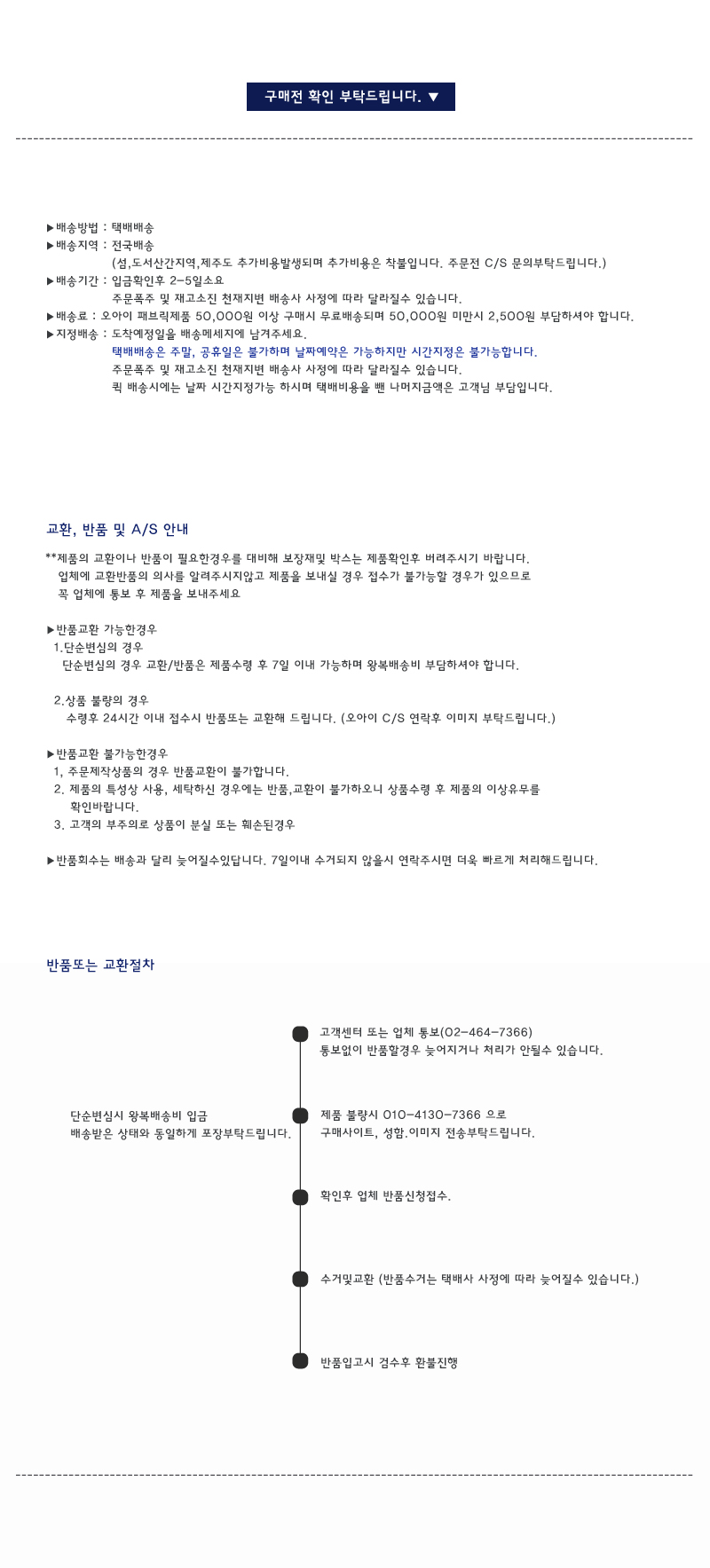 구매전 확인 부탁드립니다. ▼

▶배송방법 : 택배배송
▶배송지역 : 전국배송
(섬,도서산간지역,제주도 추가비용발생되며 추가비용은 착불입니다. 주문전 C/S 문의부탁드립니다.)
▶배송기간 : 입금확인후 2-5일소요
주문폭주 및 재고소진 천재지변 배송사 사정에 따라 달라질수 있습니다.
▶배송료 : 오아이 패브릭제품 50,000원 이상 구매시 무료배송되며 50,000원 미만시 2,500원 부담하셔야 합니다.
▶지정배송 : 도착예정일을 배송메세지에 남겨주세요.
택배배송은 주말, 공휴일은 불가하며 날짜예약은 가능하지만 시간지정은 불가능합니다.
주문폭주 및 재고소진 천재지변 배송사 사정에 따라 달라질수 있습니다.
퀵 배송시에는 날짜 시간지정가능 하시며 택배비용을 뺀 나머지금액은 고객님 부담입니다.

교환, 반품 및 A/S 안내

**제품의 교환이나 반품이 필요한경우를 대비해 보장재및 박스는 제품확인후 버려주시기 바랍니다.
업체에 교환반품의 의사를 알려주시지않고 제품을 보내실 경우 접수가 불가능할 경우가 있으므로
꼭 업체에 통보 후 제품을 보내주세요

▶반품교환 가능한경우
1.단순변심의 경우
단순변심의 경우 교환/반품은 제품수령 후 7일 이내 가능하며 왕복배송비 부담하셔야 합니다.

2.상품 불량의 경우
수령후 24시간 이내 접수시 반품또는 교환해 드립니다. (오아이 C/S 연락후 이미지 부탁드립니다.)

▶반품교환 불가능한경우
1, 주문제작상품의 경우 반품교환이 불가합니다.
2. 제품의 특성상 사용, 세탁하신 경우에는 반품,교환이 불가하오니 상품수령 후 제품의 이상유무를 확인바랍니다.
3. 고객의 부주의로 상품이 분실 또는 훼손된경우

▶반품회수는 배송과 달리 늦어질수있답니다. 7일이내 수거되지 않을시 연락주시면 더욱 빠르게 처리해드립니다.

반품또는 교환절차

고객센터 또는 업체 통보(02-464-7366)
통보없이 반품할경우 늦어지거나 처리가 안될수 있습니다.

단순변심시 왕복배송비 입금
배송받은 상태와 동일하게 포장부탁드립니다.

제품 불량시 010-4130-7366 으로
구매사이트, 성함.이미지 전송부탁드립니다.

확인후 업체 반품신청접수.

수거및교환 (반품수거는 택배사 사정에 따라 늦어질수 있습니다.)

반품입고시 검수후 환불진행